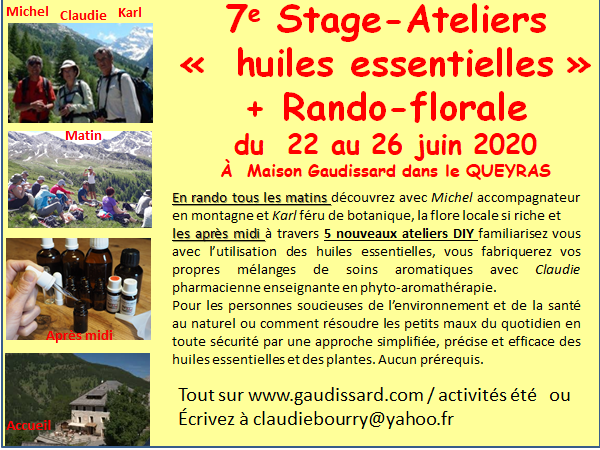 Michel Claudie Karl

Matin

Après midi

Accueil

7e Stage-Ateliers
« huiles essentielles »
+ Rando-florale
du 22 au 26 juin 2020
À Maison Gaudissard dans le QUEYRAS

En rando tous les matins découvrez avec Michel accompagnateur en montagne et Karl féru de botanique, la flore locale si riche et les après midi à travers 5 nouveaux ateliers DIY familiarisez vous avec l'utilisation des huiles essentielles, vous fabriquerez vos propres mélanges de soins aromatiques avec Claudie pharmacienne enseignante en phyto-aromathérapie.

Pour les personnes soucieuses de l'environnement et de la santé au naturel ou comment résoudre les petits maux du quotidien en toute sécurité par une approche simplifiée, précise et efficace des huiles essentielles et des plantes. Aucun prérequis.

Tout sur www.gaudissard.com / activités été ou
Écrivez à claudiebourry@yahoo.fr